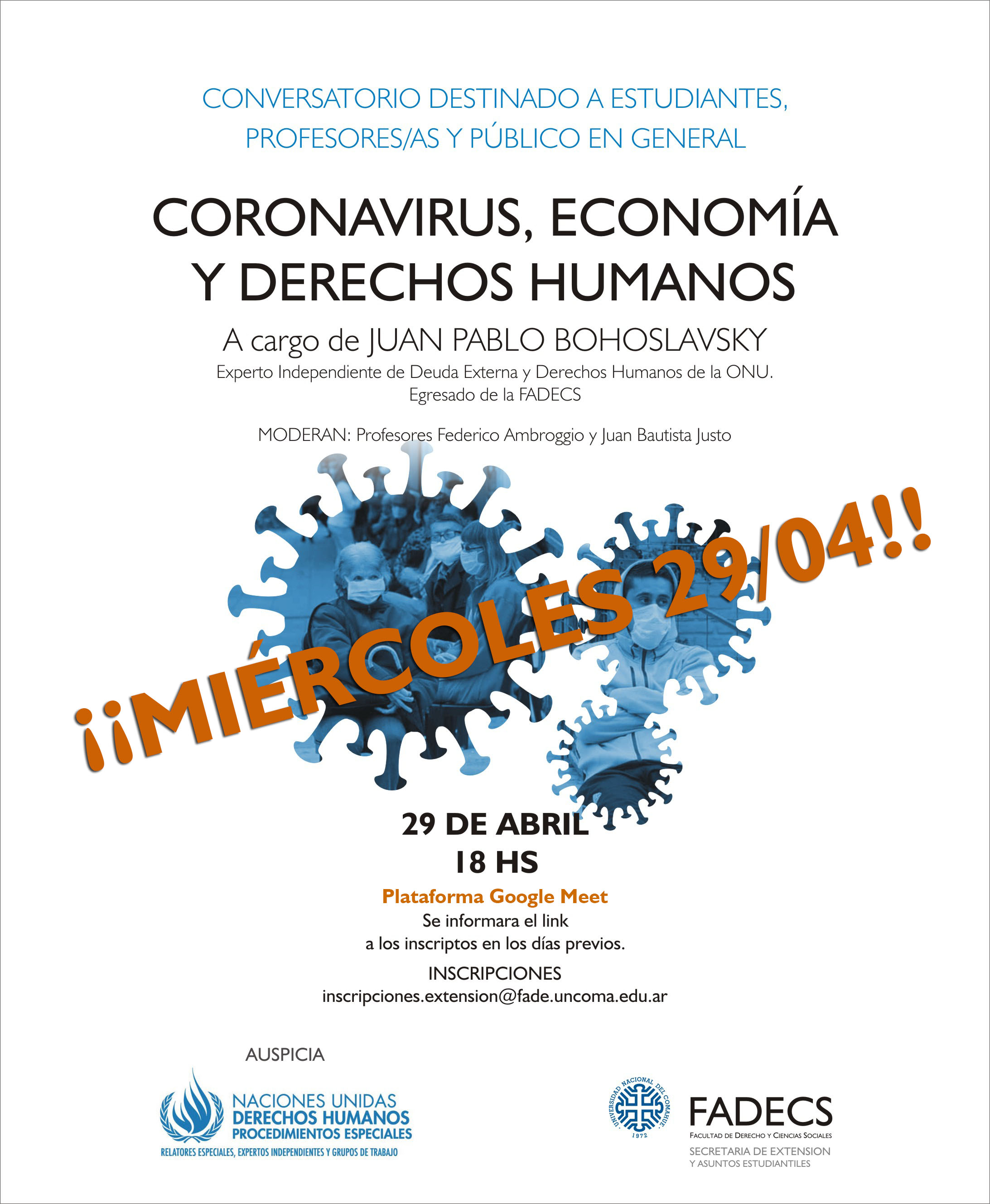 CONVERSATORIO DESTINADO A ESTUDIANTES, PROFESORES/AS Y PÚBLICO EN GENERAL

CORONAVIRUS, ECONOMÍA Y DERECHOS HUMANOS

A cargo de JUAN PABLO BOHOSLAVSKY

Experto Independiente de Deuda Externa y Derechos Humanos de la ONU. Egresado de la FADECS

MODERAN: Profesores Federico Ambroggio y Juan Bautista Justo

¡¡MIÉRCOLES 29/04!!

29 DE ABRIL
18 HS

Plataforma Google Meet

Se informara el link a los inscriptos en los días previos.

INSCRIPCIONES
inscripciones.extension@fade.uncoma.edu.ar

AUSPICIA

NACIONES UNIDAS
DERECHOS HUMANOS
PROCEDIMIENTOS ESPECIALES
RELATORES ESPECIALES, EXPERTOS INDEPENDIENTES Y GRUPOS DE TRABAJO

UNIVERSIDAD NACIONAL DEL COMAHUE
1972

FADECS
FACULTAD DE DERECHO Y CIENCIAS SOCIALES
SECRETARIA DE EXTENSION
Y ASUNTOS ESTUDIANTILES